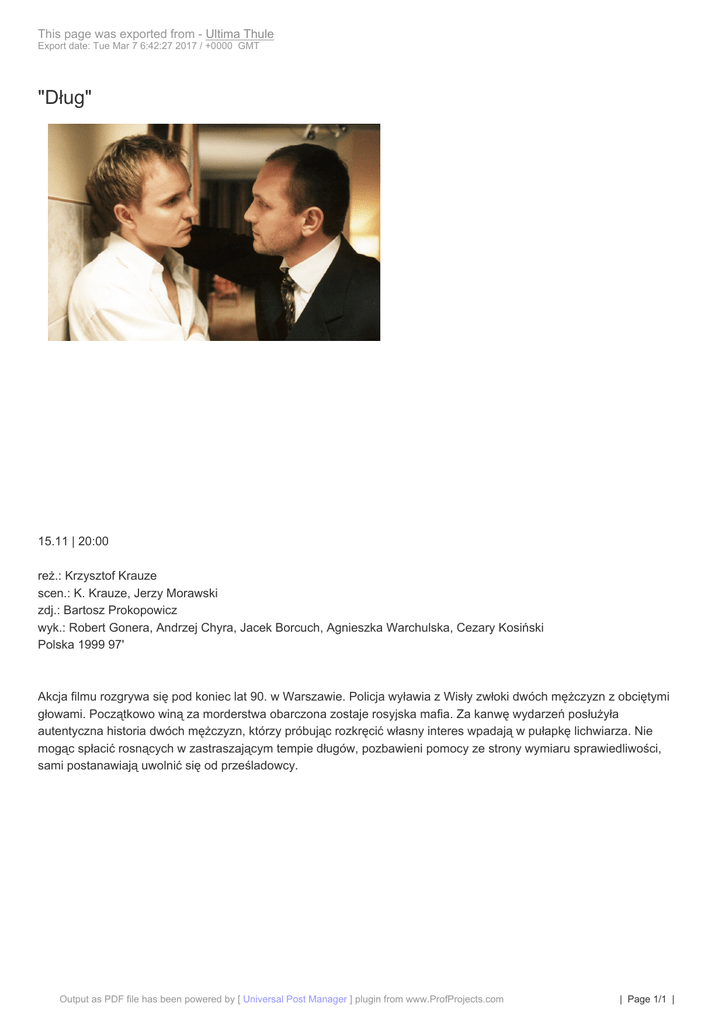 This page was exported from - Ultima Thule
Export date: Tue Mar 7 6:42:27 2017 / +0000 GMT

"Dług"

15.11 | 20:00

reż.: Krzysztof Krauze
scen.: K. Krauze, Jerzy Morawski
zdj.: Bartosz Prokopowicz
wyk.: Robert Gonera, Andrzej Chyra, Jacek Borcuch, Agnieszka Warchulska, Cezary Kosiński
Polska 1999 97'

Akcja filmu rozgrywa się pod koniec lat 90. w Warszawie. Policja wyławia z Wisły zwłoki dwóch mężczyzn z obciętymi głowami. Początkowo winą za morderstwa obarczona zostaje rosyjska mafia. Za kanwę wydarzeń posłużyła autentyczna historia dwóch mężczyzn, którzy próbując rozkręcić własny interes wpadają w pułapkę lichwiarza. Nie mogąc spłacić rosnących w zastraszającym tempie długów, pozbawieni pomocy ze strony wymiaru sprawiedliwości, sami postanawiają uwolnić się od prześladowcy.

Output as PDF file has been powered by [ Universal Post Manager ] plugin from www.ProfProjects.com | Page 1/1 |